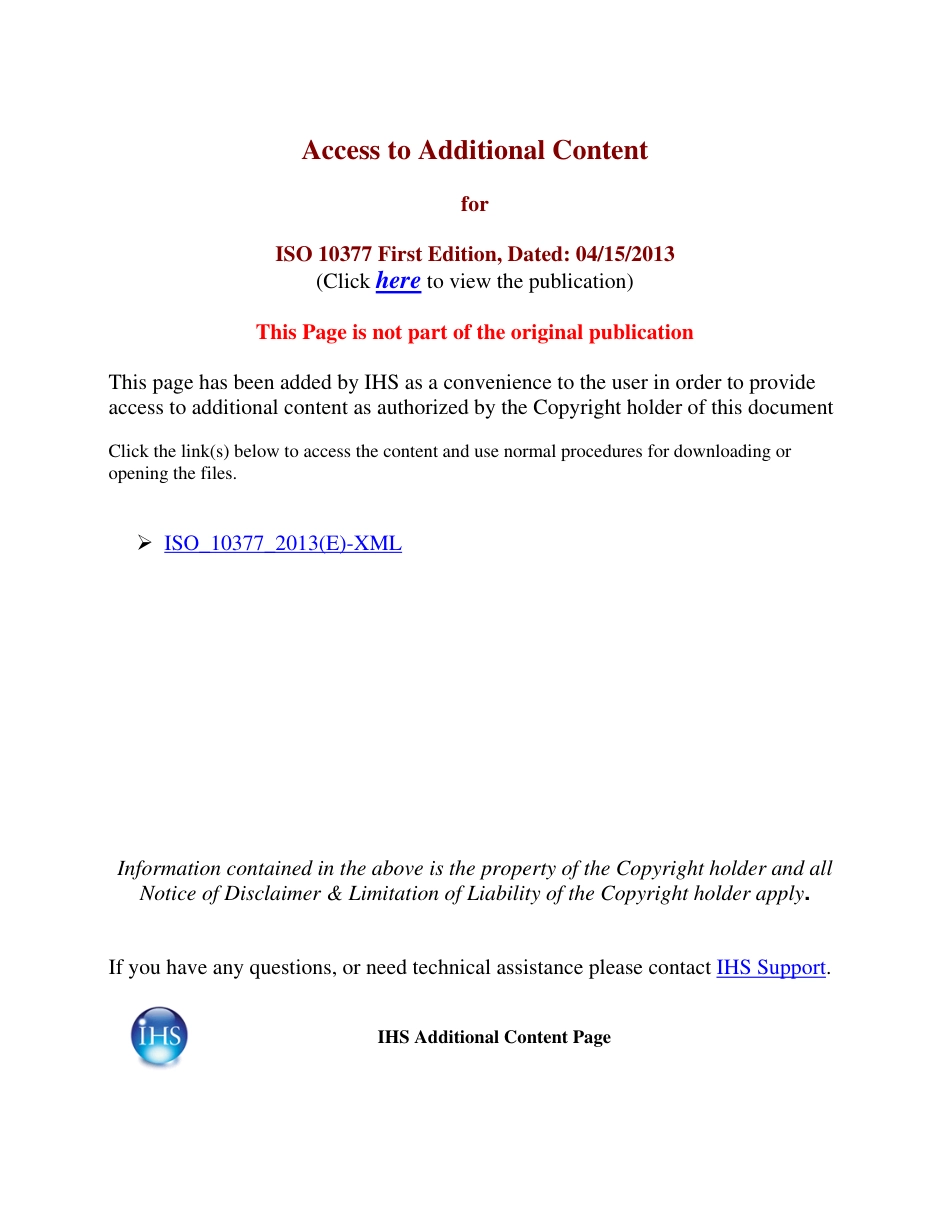 Access to Additional Content

for

ISO 10377 First Edition, Dated: 04/15/2013
(Click here to view the publication)

This Page is not part of the original publication

This page has been added by IHS as a convenience to the user in order to provide access to additional content as authorized by the Copyright holder of this document

Click the link(s) below to access the content and use normal procedures for downloading or opening the files.

➢ ISO_10377_2013(E)-XML

Information contained in the above is the property of the Copyright holder and all Notice of Disclaimer & Limitation of Liability of the Copyright holder apply.

If you have any questions, or need technical assistance please contact IHS Support.

IHS

IHS Additional Content Page